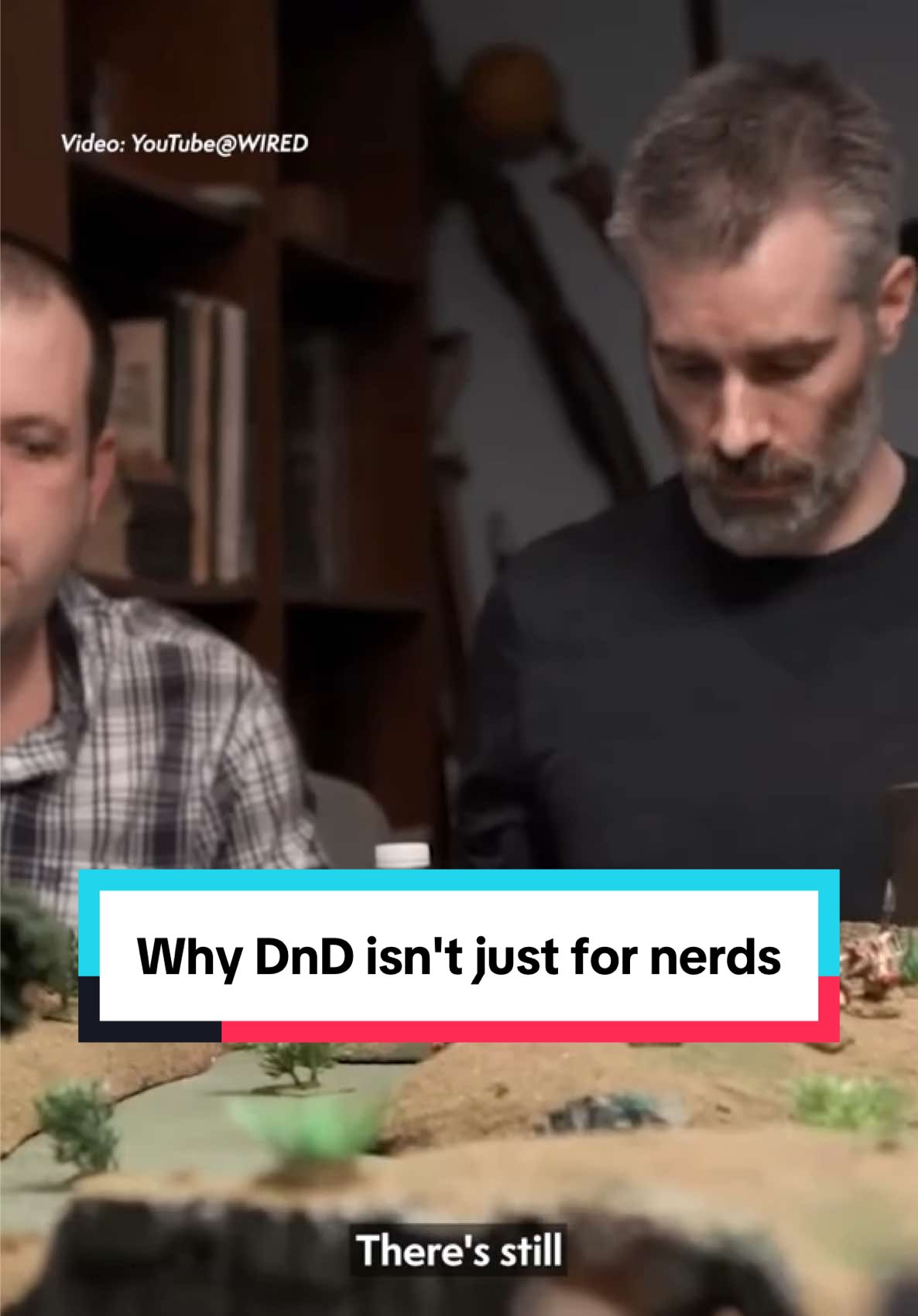 Video: YouTube@WIRED

Why DnD isn't just for nerds

There's still